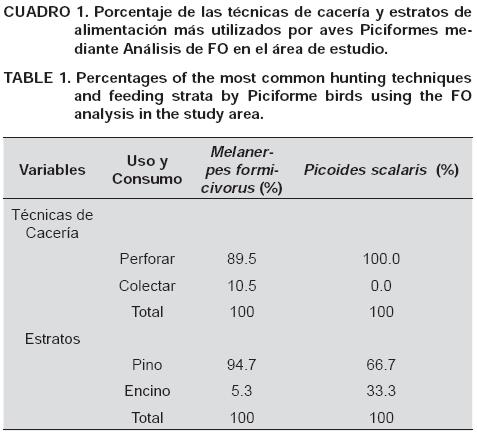 CUADRO 1. Porcentaje de las técnicas de cacería y estratos de alimentación más utilizados por aves Piciformes mediante Análisis de FO en el área de estudio.

TABLE 1. Percentages of the most common hunting techniques and feeding strata by Piciforme birds using the FO analysis in the study area.

| Variables | Uso y Consumo | Melanerpes formicivorus (%) | Picoides scalaris (%) |
|---|---|---|---|
| Técnicas de Cacería | | | |
| | Perforar | 89.5 | 100.0 |
| | Colectar | 10.5 | 0.0 |
| | Total | 100 | 100 |
| Estratos | | | |
| | Pino | 94.7 | 66.7 |
| | Encino | 5.3 | 33.3 |
| | Total | 100 | 100 |